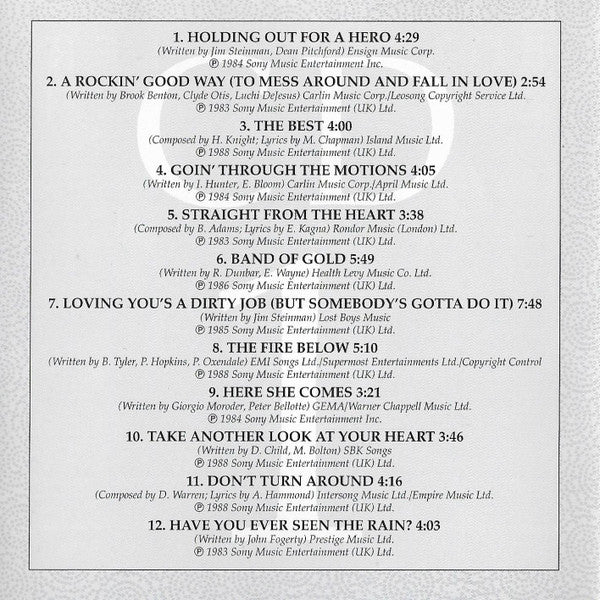 1. HOLDING OUT FOR A HERO 4:29
(Written by Jim Steinman, Dean Pitchford) Ensign Music Corp.
℗ 1984 Sony Music Entertainment Inc.

2. A ROCKIN' GOOD WAY (TO MESS AROUND AND FALL IN LOVE) 2:54
(Written by Brook Benton, Clyde Otis, Luchi DeJesus) Carlin Music Corp./Leosong Copyright Service Ltd.
℗ 1983 Sony Music Entertainment (UK) Ltd.

3. THE BEST 4:00
(Composed by H. Knight; Lyrics by M. Chapman) Island Music Ltd.
℗ 1988 Sony Music Entertainment (UK) Ltd.

4. GOIN' THROUGH THE MOTIONS 4:05
(Written by I. Hunter, E. Bloom) Carlin Music Corp./April Music Ltd.
℗ 1984 Sony Music Entertainment (UK) Ltd.

5. STRAIGHT FROM THE HEART 3:38
(Composed by B. Adams; Lyrics by E. Kagna) Rondor Music (London) Ltd.
℗ 1983 Sony Music Entertainment (UK) Ltd.

6. BAND OF GOLD 5:49
(Written by R. Dunbar, E. Wayne) Health Levy Music Co. Ltd.
℗ 1986 Sony Music Entertainment (UK) Ltd.

7. LOVING YOU'S A DIRTY JOB (BUT SOMEBODY'S GOTTA DO IT) 7:48
(Written by Jim Steinman) Lost Boys Music
℗ 1985 Sony Music Entertainment (UK) Ltd.

8. THE FIRE BELOW 5:10
(Written by B. Tyler, P. Hopkins, P. Oxendale) EMI Songs Ltd./Supermost Entertainments Ltd./Copyright Control
℗ 1988 Sony Music Entertainment (UK) Ltd.

9. HERE SHE COMES 3:21
(Written by Giorgio Moroder, Peter Bellotte) GEMA/Warner Chappell Music Ltd.
℗ 1984 Sony Music Entertainment Inc.

10. TAKE ANOTHER LOOK AT YOUR HEART 3:46
(Written by D. Child, M. Bolton) SBK Songs
℗ 1988 Sony Music Entertainment (UK) Ltd.

11. DON'T TURN AROUND 4:16
(Composed by D. Warren; Lyrics by A. Hammond) Intersong Music Ltd./Empire Music Ltd.
℗ 1988 Sony Music Entertainment (UK) Ltd.

12. HAVE YOU EVER SEEN THE RAIN? 4:03
(Written by John Fogerty) Prestige Music Ltd.
℗ 1983 Sony Music Entertainment (UK) Ltd.